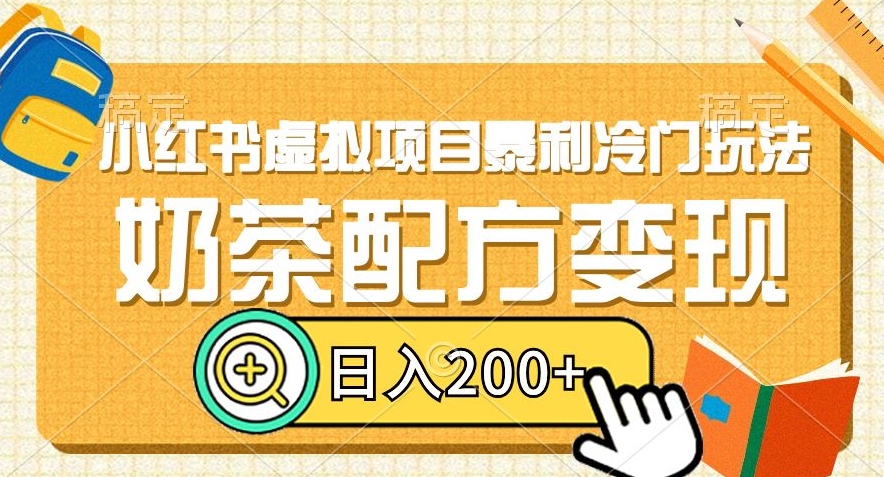 稿定
稿定
小红书虚拟项目暴利冷门玩法
奶茶配方变现
日入200+